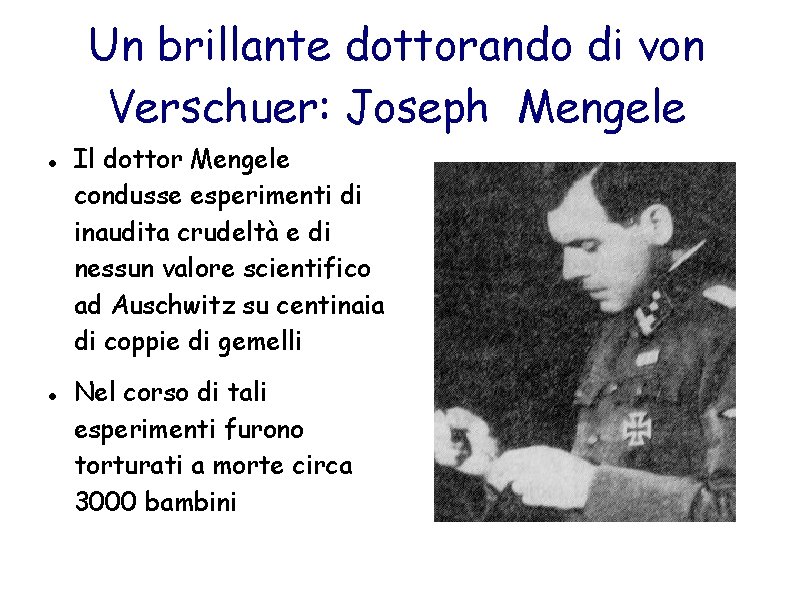 Un brillante dottorando di von Verschuer: Joseph  Mengele

• Il dottor Mengele condusse esperimenti di inaudita crudeltà e di nessun valore scientifico ad Auschwitz su centinaia di coppie di gemelli

• Nel corso di tali esperimenti furono torturati a morte circa 3000 bambini